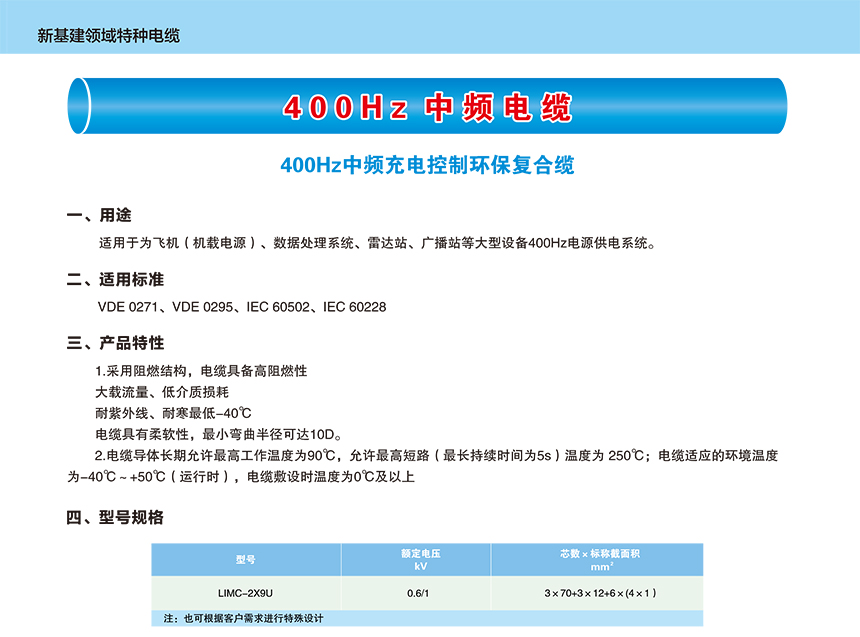 新基建领域特种电缆

400Hz 中频电缆

400Hz中频充电控制环保复合缆

一、用途

适用于为飞机（机载电源）、数据处理系统、雷达站、广播站等大型设备400Hz电源供电系统。

二、适用标准

VDE 0271、VDE 0295、IEC 60502、IEC 60228

三、产品特性

1.采用阻燃结构，电缆具备高阻燃性

大载流量、低介质损耗

耐紫外线、耐寒最低-40℃

电缆具有柔软性，最小弯曲半径可达10D。

2.电缆导体长期允许最高工作温度为90℃，允许最高短路（最长持续时间为5s）温度为 250℃；电缆适应的环境温度为-40℃～+50℃（运行时），电缆敷设时温度为0℃及以上

四、型号规格

| 型号 | 额定电压 kV | 芯数×标称截面积 $mm^2$ |
|---|---|---|
| LIMC-2X9U | 0.6/1 | 3×70+3×12+6×(4×1) |

注：也可根据客户需求进行特殊设计